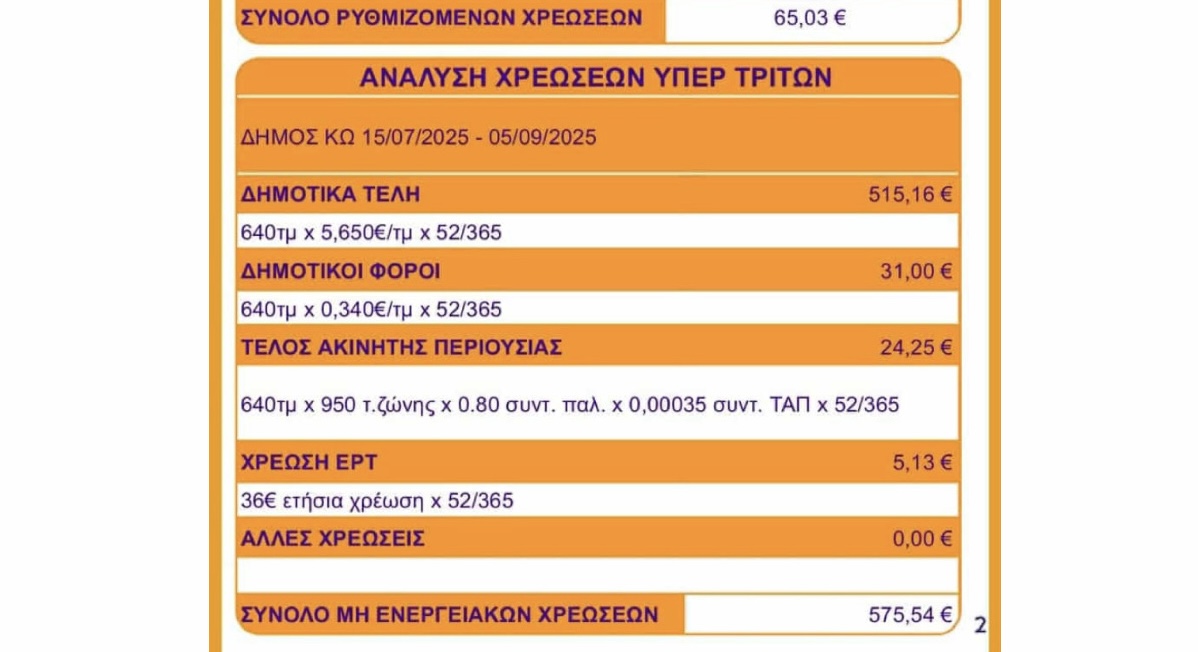 ΣΥΝΟΛΟ ΡΥΘΜΙΖΟΜΕΝΩΝ ΧΡΕΩΣΕΩΝ 65,03 €

ΑΝΑΛΥΣΗ ΧΡΕΩΣΕΩΝ ΥΠΕΡ ΤΡΙΤΩΝ

ΔΗΜΟΣ ΚΩ 15/07/2025 - 05/09/2025

ΔΗΜΟΤΙΚΑ ΤΕΛΗ 515,16 €

640τμ x 5,650€/τμ x 52/365

ΔΗΜΟΤΙΚΟΙ ΦΟΡΟΙ 31,00 €

640τμ x 0,340€/τμ x 52/365

ΤΕΛΟΣ ΑΚΙΝΗΤΗΣ ΠΕΡΙΟΥΣΙΑΣ 24,25 €

640τμ x 950 τ.ζώνης x 0.80 συντ. παλ. x 0,00035 συντ. ΤΑΠ x 52/365

ΧΡΕΩΣΗ ΕΡΤ 5,13 €

36€ ετήσια χρέωση x 52/365

ΑΛΛΕΣ ΧΡΕΩΣΕΙΣ 0,00 €

ΣΥΝΟΛΟ ΜΗ ΕΝΕΡΓΕΙΑΚΩΝ ΧΡΕΩΣΕΩΝ 575,54 €

2